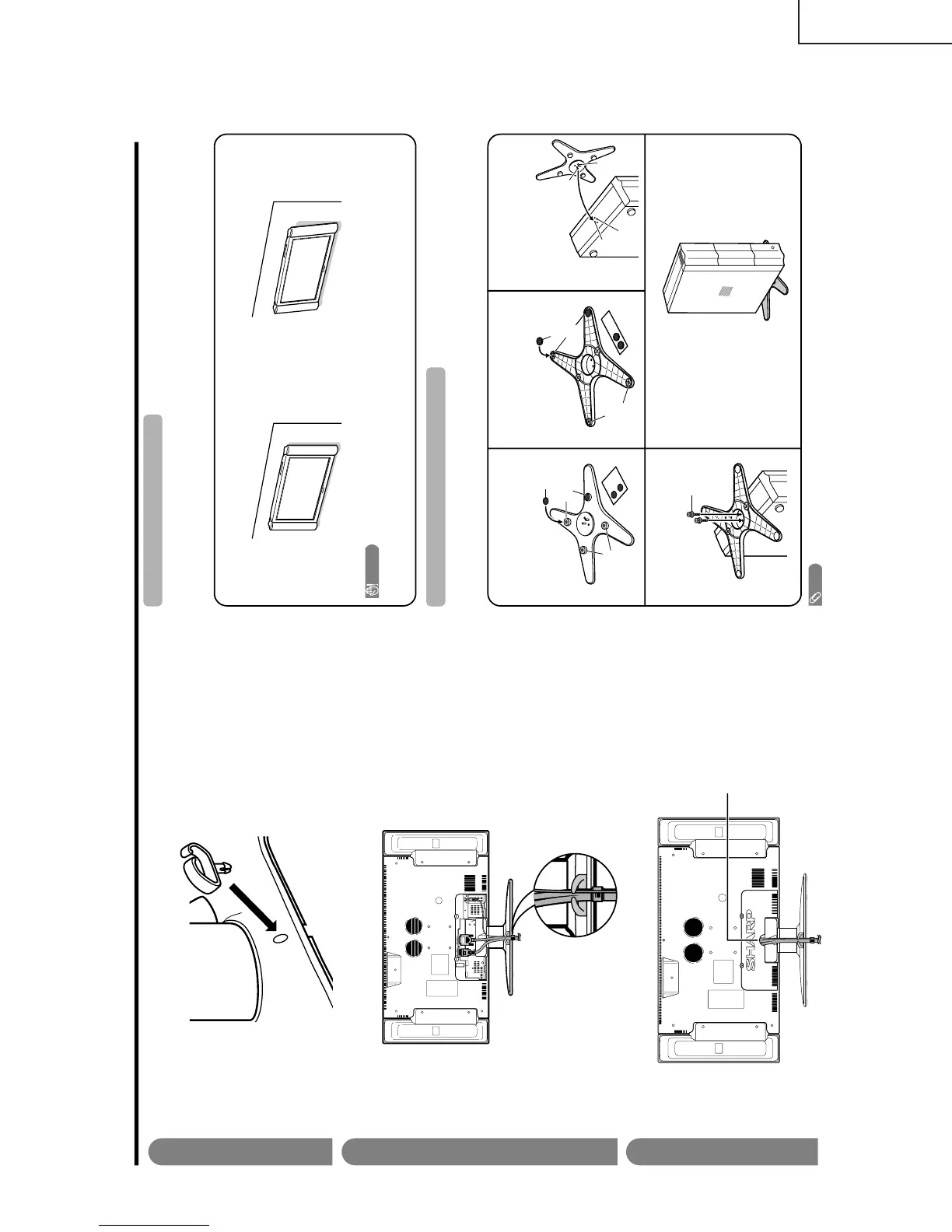 SHARP